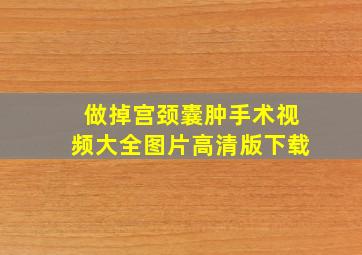 做掉宫颈囊肿手术视频大全图片高清版下载